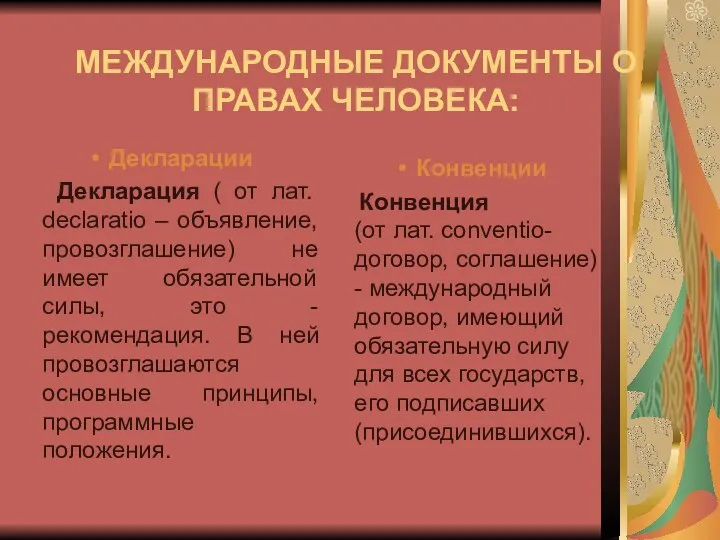 МЕЖДУНАРОДНЫЕ ДОКУМЕНТЫ О ПРАВАХ ЧЕЛОВЕКА:

• Декларации

Декларация ( от лат. declaratio – объявление, провозглашение) не имеет обязательной силы, это - рекомендация. В ней провозглашаются основные принципы, программные положения.

• Конвенции

Конвенция (от лат. conventio- договор, соглашение) - международный договор, имеющий обязательную силу для всех государств, его подписавших (присоединившихся).